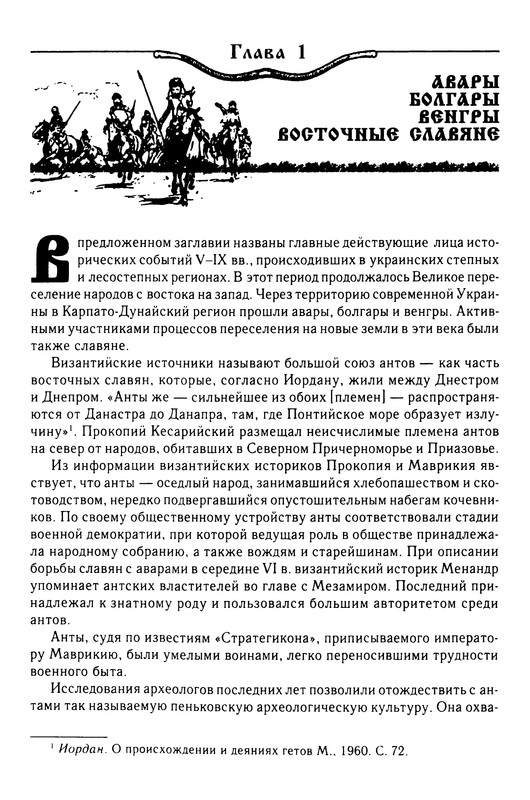 Глава 1

АВАРЫ
БОЛГАРЫ
ВЕНГРЫ
ВОСТОЧНЫЕ СЛАВЯНЕ

В предложенном заглавии названы главные действующие лица исторических событий V–IX вв., происходивших в украинских степных и лесостепных регионах. В этот период продолжалось Великое переселение народов с востока на запад. Через территорию современной Украины в Карпато-Дунайский регион прошли авары, болгары и венгры. Активными участниками процессов переселения на новые земли в эти века были также славяне.

Византийские источники называют большой союз антов — как часть восточных славян, которые, согласно Иордану, жили между Днестром и Днепром. «Анты же — сильнейшее из обоих [племен] — распространяются от Данастра до Данапра, там, где Понтийское море образует излучину»$^1$. Прокопий Кесарийский размещал неисчислимые племена антов на север от народов, обитавших в Северном Причерноморье и Приазовье.

Из информации византийских историков Прокопия и Маврикия явствует, что анты — оседлый народ, занимавшийся хлебопашеством и скотоводством, нередко подвергавшийся опустошительным набегам кочевников. По своему общественному устройству анты соответствовали стадии военной демократии, при которой ведущая роль в обществе принадлежала народному собранию, а также вождям и старейшинам. При описании борьбы славян с аварами в середине VI в. византийский историк Менандр упоминает антских властителей во главе с Мезамиром. Последний принадлежал к знатному роду и пользовался большим авторитетом среди антов.

Анты, судя по известиям «Стратегикона», приписываемого императору Маврикию, были умелыми воинами, легко переносившими трудности военного быта.

Исследования археологов последних лет позволили отождествить с антами так называемую пеньковскую археологическую культуру. Она охва-

$^1$ Иордан. О происхождении и деяниях гетов М., 1960. С. 72.